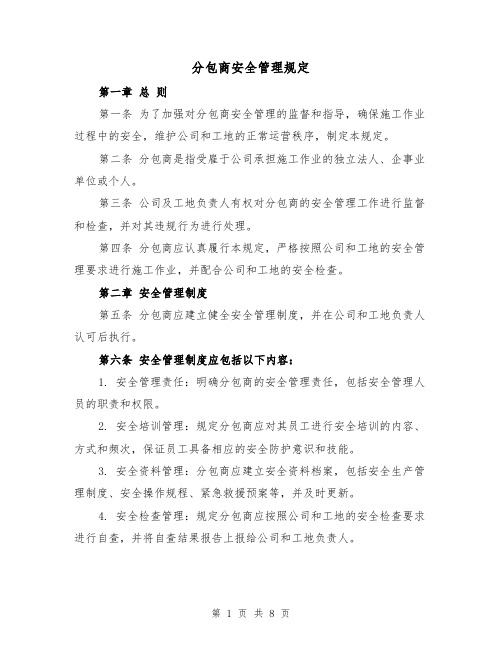 分包商安全管理规定

第一章 总 则

第一条 为了加强对分包商安全管理的监督和指导，确保施工作业过程中的安全，维护公司和工地的正常运营秩序，制定本规定。

第二条 分包商是指受雇于公司承担施工作业的独立法人、企事业单位或个人。

第三条 公司及工地负责人有权对分包商的安全管理工作进行监督和检查，并对其违规行为进行处理。

第四条 分包商应认真履行本规定，严格按照公司和工地的安全管理要求进行施工作业，并配合公司和工地的安全检查。

第二章 安全管理制度

第五条 分包商应建立健全安全管理制度，并在公司和工地负责人认可后执行。

第六条 安全管理制度应包括以下内容：

1. 安全管理责任：明确分包商的安全管理责任，包括安全管理人员的职责和权限。

2. 安全培训管理：规定分包商应对其员工进行安全培训的内容、方式和频次，保证员工具备相应的安全防护意识和技能。

3. 安全资料管理：分包商应建立安全资料档案，包括安全生产管理制度、安全操作规程、紧急救援预案等，并及时更新。

4. 安全检查管理：规定分包商应按照公司和工地的安全检查要求进行自查，并将自查结果报告上报给公司和工地负责人。

第 1 页 共 8 页